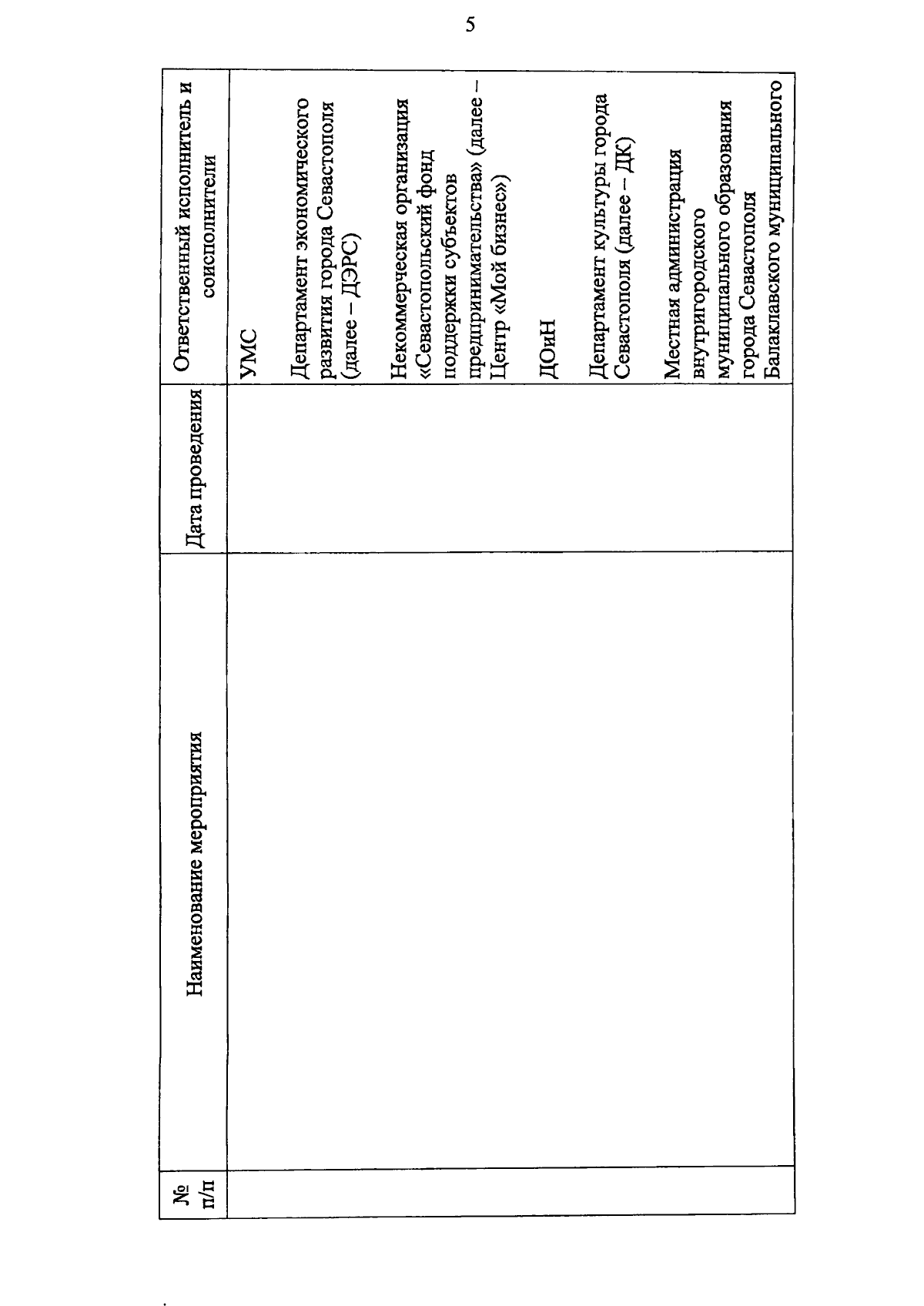 5

| № п/п | Наименование мероприятия | Дата проведения | Ответственный исполнитель и соисполнители |
|---|---|---|---|
| | | | УМС<br><br>Департамент экономического развития города Севастополя (далее – ДЭРС)<br><br>Некоммерческая организация «Севастопольский фонд поддержки субъектов предпринимательства» (далее – Центр «Мой бизнес»)<br><br>ДОиН<br><br>Департамент культуры города Севастополя (далее – ДК)<br><br>Местная администрация внутригородского муниципального образования города Севастополя Балаклавского муниципального |